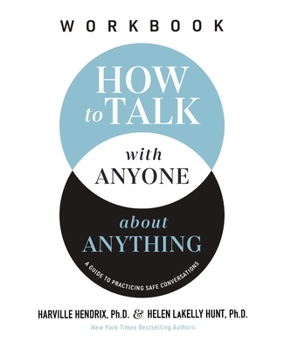 WORKBOOK

HOW to TALK with ANYONE about ANYTHING

A GUIDE TO PRACTICING SAFE CONVERSATIONS

HARVILLE HENDRIX, Ph.D. & HELEN LaKELLY HUNT, Ph.D.

New York Times Bestselling Authors